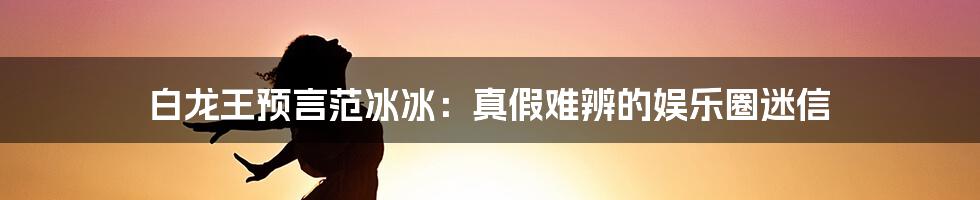 白龙王预言范冰冰：真假难辨的娱乐圈迷信